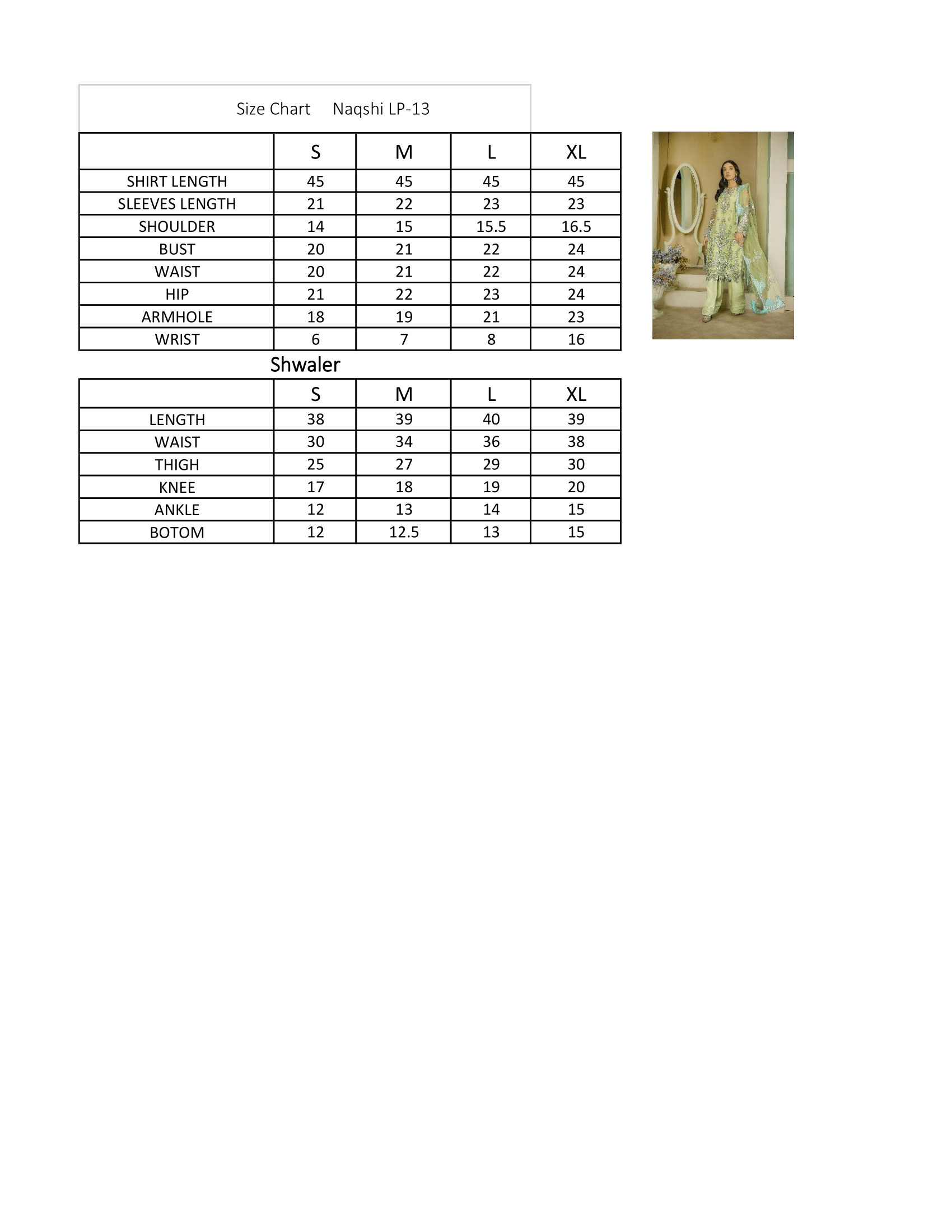 Size Chart Naqshi LP-13

| | S | M | L | XL |
|---|---|---|---|---|
| SHIRT LENGTH | 45 | 45 | 45 | 45 |
| SLEEVES LENGTH | 21 | 22 | 23 | 23 |
| SHOULDER | 14 | 15 | 15.5 | 16.5 |
| BUST | 20 | 21 | 22 | 24 |
| WAIST | 20 | 21 | 22 | 24 |
| HIP | 21 | 22 | 23 | 24 |
| ARMHOLE | 18 | 19 | 21 | 23 |
| WRIST | 6 | 7 | 8 | 16 |

Shwaler

| | S | M | L | XL |
|---|---|---|---|---|
| LENGTH | 38 | 39 | 40 | 39 |
| WAIST | 30 | 34 | 36 | 38 |
| THIGH | 25 | 27 | 29 | 30 |
| KNEE | 17 | 18 | 19 | 20 |
| ANKLE | 12 | 13 | 14 | 15 |
| BOTOM | 12 | 12.5 | 13 | 15 |